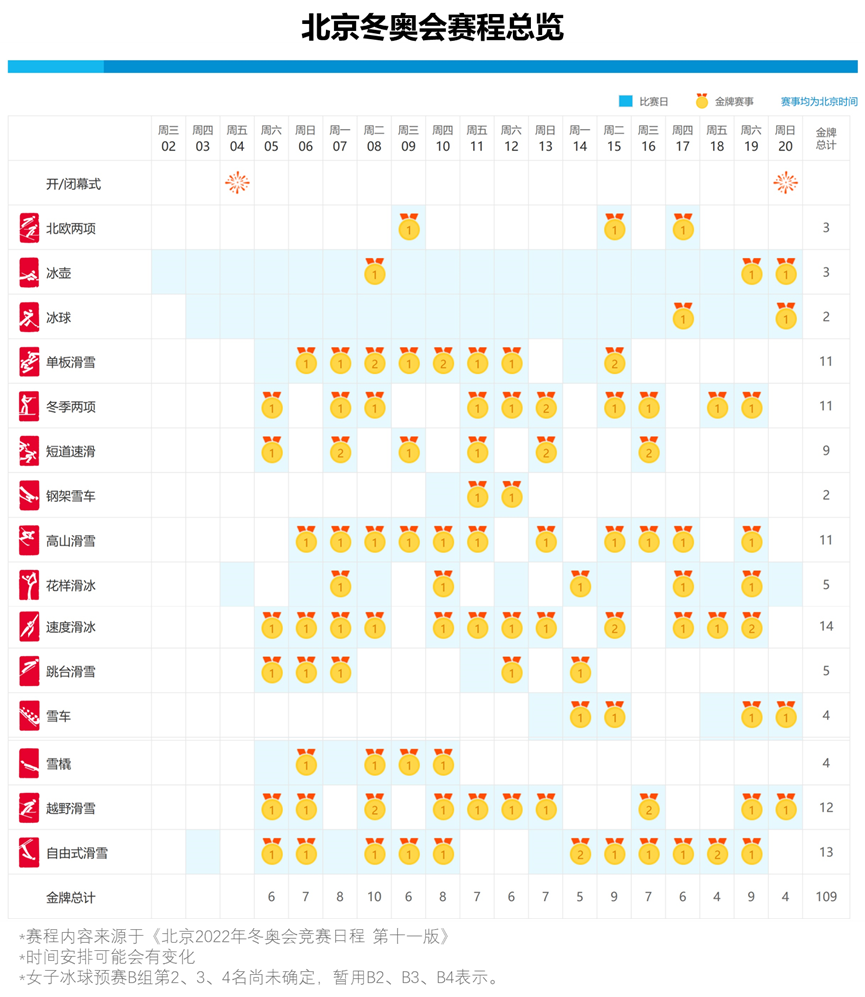 北京冬奥会赛程总览

比赛日 金牌赛事 赛事均为北京时间

| | 周三 02 | 周四 03 | 周五 04 | 周六 05 | 周日 06 | 周一 07 | 周二 08 | 周三 09 | 周四 10 | 周五 11 | 周六 12 | 周日 13 | 周一 14 | 周二 15 | 周三 16 | 周四 17 | 周五 18 | 周六 19 | 周日 20 | 金牌总计 |
|---|---|---|---|---|---|---|---|---|---|---|---|---|---|---|---|---|---|---|---|---|
| 开/闭幕式 | | | | | | | | | | | | | | | | | | | | |
| 北欧两项 | | | | | | | | 1 | | | | | | 1 | | 1 | | | | 3 |
| 冰壶 | | | | | | | 1 | | | | | | | | | | | 1 | 1 | 3 |
| 冰球 | | | | | | | | | | | | | | | | 1 | | | 1 | 2 |
| 单板滑雪 | | | | | 1 | 1 | 2 | 1 | 2 | 1 | 1 | | | 2 | | | | | | 11 |
| 冬季两项 | | | | 1 | | 1 | 1 | | | 1 | 1 | 2 | | 1 | 1 | | 1 | 1 | | 11 |
| 短道速滑 | | | | 1 | | 2 | | 1 | | 1 | | 2 | | | 2 | | | | | 9 |
| 钢架雪车 | | | | | | | | | | 1 | 1 | | | | | | | | | 2 |
| 高山滑雪 | | | | | 1 | 1 | 1 | 1 | 1 | 1 | | 1 | | 1 | 1 | 1 | | 1 | | 11 |
| 花样滑冰 | | | | | | 1 | | | 1 | | | | 1 | | | 1 | | 1 | | 5 |
| 速度滑冰 | | | | 1 | 1 | 1 | 1 | | 1 | 1 | 1 | 1 | | 2 | | 1 | 1 | 2 | | 14 |
| 跳台滑雪 | | | | 1 | 1 | 1 | | | | | 1 | | 1 | | | | | | | 5 |
| 雪车 | | | | | | | | | | | | | 1 | 1 | | | | 1 | 1 | 4 |
| 雪橇 | | | | | 1 | | 1 | 1 | 1 | | | | | | | | | | | 4 |
| 越野滑雪 | | | | 1 | 1 | | 2 | | 1 | 1 | 1 | 1 | | | 2 | | | 1 | 1 | 12 |
| 自由式滑雪 | | | | 1 | 1 | | 1 | 1 | 1 | | | | 2 | 1 | 1 | 1 | 2 | 1 | | 13 |
| 金牌总计 | | | | 6 | 7 | 8 | 10 | 6 | 8 | 7 | 6 | 7 | 5 | 9 | 7 | 6 | 4 | 9 | 4 | 109 |

*赛程内容来源于《北京2022年冬奥会竞赛日程 第十一版》
*时间安排可能会有变化
*女子冰球预赛B组第2、3、4名尚未确定，暂用B2、B3、B4表示。